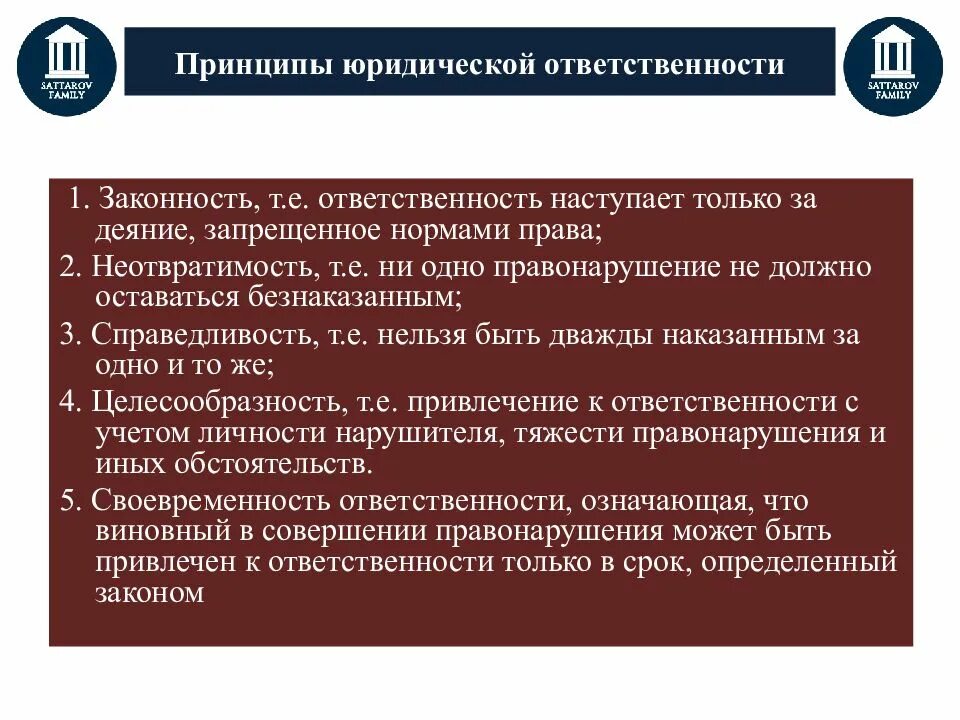 SATTAROV FAMILY

Принципы юридической ответственности

SATTAROV FAMILY

1. Законность, т.е. ответственность наступает только за деяние, запрещенное нормами права;

2. Неотвратимость, т.е. ни одно правонарушение не должно оставаться безнаказанным;

3. Справедливость, т.е. нельзя быть дважды наказанным за одно и то же;

4. Целесообразность, т.е. привлечение к ответственности с учетом личности нарушителя, тяжести правонарушения и иных обстоятельств.

5. Своевременность ответственности, означающая, что виновный в совершении правонарушения может быть привлечен к ответственности только в срок, определенный законом